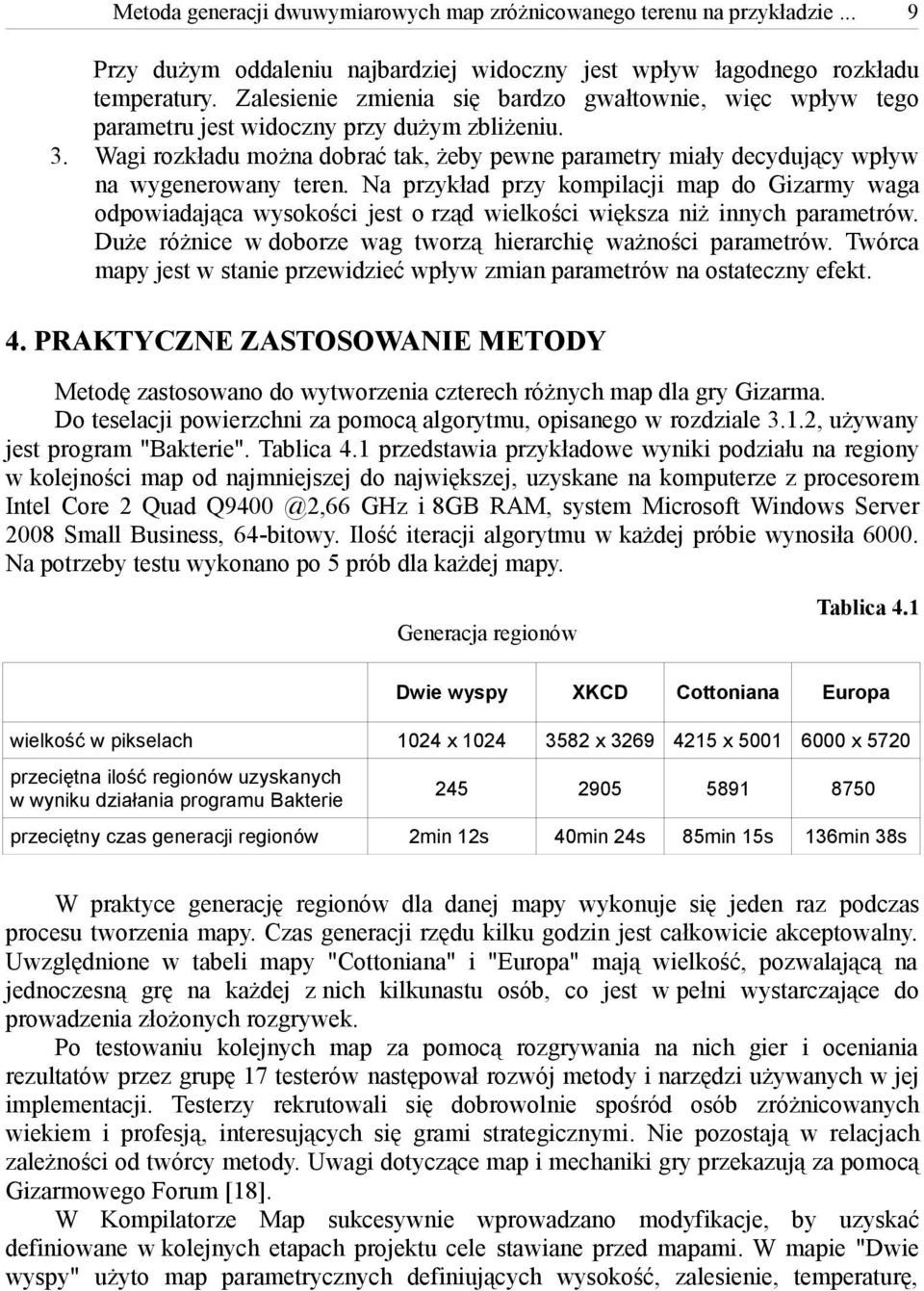 Metoda generacji dwuwymiarowych map zróżnicowanego terenu na przykładzie ... 9

Przy dużym oddaleniu najbardziej widoczny jest wpływ łagodnego rozkładu temperatury. Zalesienie zmienia się bardzo gwałtownie, więc wpływ tego parametru jest widoczny przy dużym zbliżeniu.

3. Wagi rozkładu można dobrać tak, żeby pewne parametry miały decydujący wpływ na wygenerowany teren. Na przykład przy kompilacji map do Gizarmy waga odpowiadająca wysokości jest o rząd wielkości większa niż innych parametrów. Duże różnice w doborze wag tworzą hierarchię ważności parametrów. Twórca mapy jest w stanie przewidzieć wpływ zmian parametrów na ostateczny efekt.

4. PRAKTYCZNE ZASTOSOWANIE METODY

Metodę zastosowano do wytworzenia czterech różnych map dla gry Gizarma.

Do teselacji powierzchni za pomocą algorytmu, opisanego w rozdziale 3.1.2, używany jest program "Bakterie". Tablica 4.1 przedstawia przykładowe wyniki podziału na regiony w kolejności map od najmniejszej do największej, uzyskane na komputerze z procesorem Intel Core 2 Quad Q9400 @2,66 GHz i 8GB RAM, system Microsoft Windows Server 2008 Small Business, 64-bitowy. Ilość iteracji algorytmu w każdej próbie wynosiła 6000. Na potrzeby testu wykonano po 5 prób dla każdej mapy.

Tablica 4.1

Generacja regionów

| | Dwie wyspy | XKCD | Cottoniana | Europa |
|---|---|---|---|---|
| wielkość w pikselach | 1024 x 1024 | 3582 x 3269 | 4215 x 5001 | 6000 x 5720 |
| przeciętna ilość regionów uzyskanych w wyniku działania programu Bakterie | 245 | 2905 | 5891 | 8750 |
| przeciętny czas generacji regionów | 2min 12s | 40min 24s | 85min 15s | 136min 38s |

W praktyce generację regionów dla danej mapy wykonuje się jeden raz podczas procesu tworzenia mapy. Czas generacji rzędu kilku godzin jest całkowicie akceptowalny. Uwzględnione w tabeli mapy "Cottoniana" i "Europa" mają wielkość, pozwalającą na jednoczesną grę na każdej z nich kilkunastu osób, co jest w pełni wystarczające do prowadzenia złożonych rozgrywek.

Po testowaniu kolejnych map za pomocą rozgrywania na nich gier i oceniania rezultatów przez grupę 17 testerów następował rozwój metody i narzędzi używanych w jej implementacji. Testerzy rekrutowali się dobrowolnie spośród osób zróżnicowanych wiekiem i profesją, interesujących się grami strategicznymi. Nie pozostają w relacjach zależności od twórcy metody. Uwagi dotyczące map i mechaniki gry przekazują za pomocą Gizarmowego Forum [18].

W Kompilatorze Map sukcesywnie wprowadzano modyfikacje, by uzyskać definiowane w kolejnych etapach projektu cele stawiane przed mapami. W mapie "Dwie wyspy" użyto map parametrycznych definiujących wysokość, zalesienie, temperaturę,